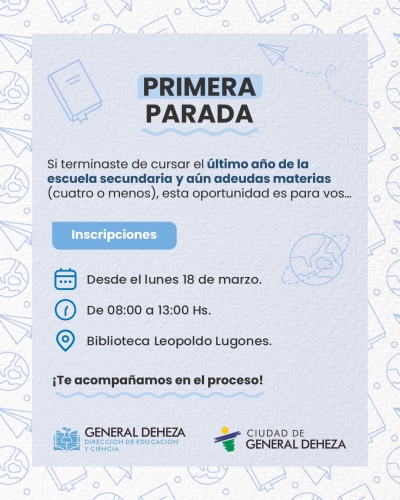 PRIMERA PARADA

Si terminaste de cursar el último año de la escuela secundaria y aún adeudas materias (cuatro o menos), esta oportunidad es para vos...

Inscripciones

Desde el lunes 18 de marzo.

De 08:00 a 13:00 Hs.

Biblioteca Leopoldo Lugones.

¡Te acompañamos en el proceso!

GENERAL DEHEZA
DIRECCIÓN DE EDUCACIÓN Y CIENCIA

CIUDAD DE
GENERAL DEHEZA